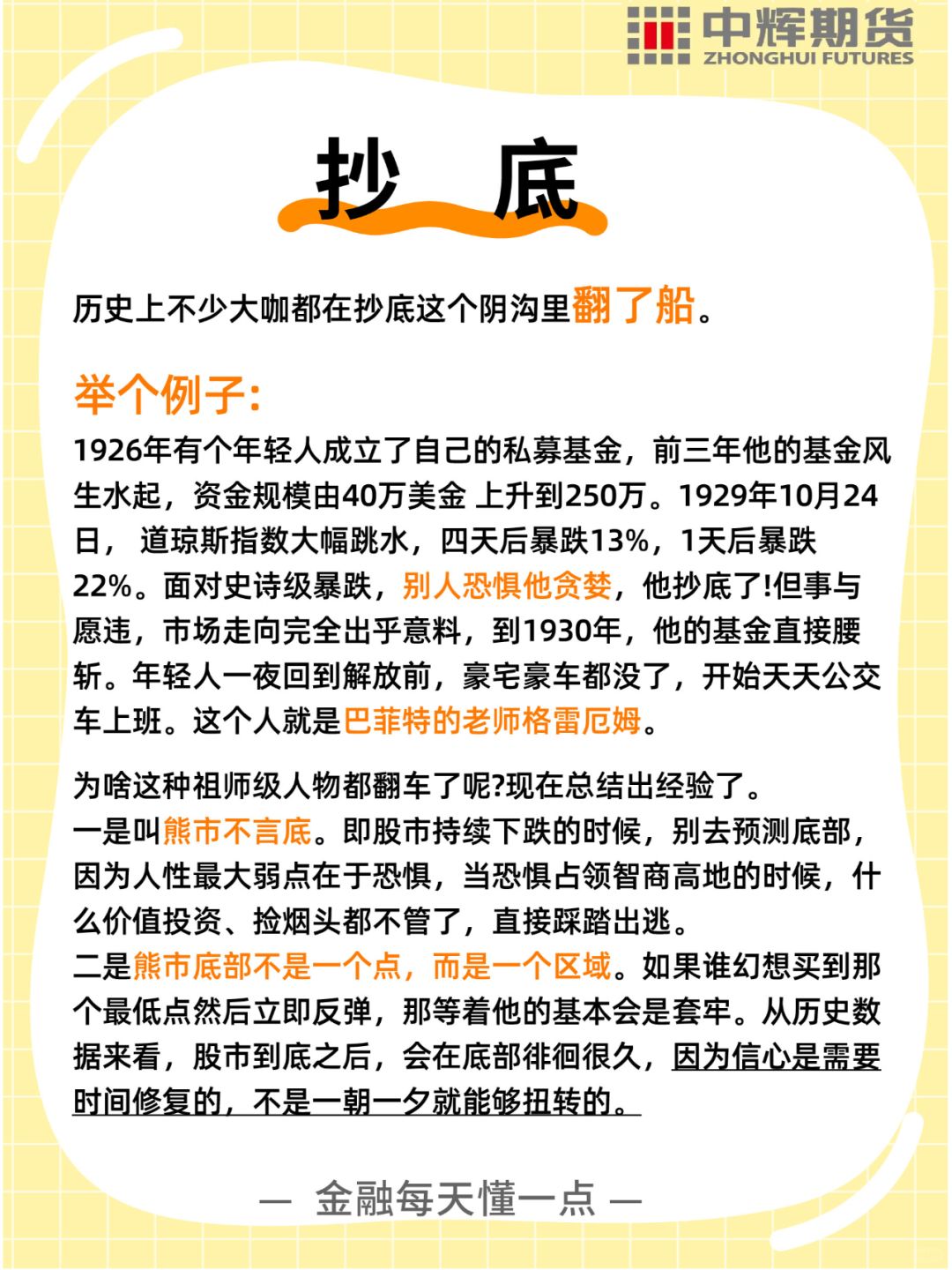 中辉期货
ZHONGHUI FUTURES

抄 底

历史上不少大咖都在抄底这个阴沟里翻了船。

举个例子:
1926年有个年轻人成立了自己的私募基金，前三年他的基金风生水起，资金规模由40万美金 上升到250万。1929年10月24日， 道琼斯指数大幅跳水，四天后暴跌13%，1天后暴跌22%。面对史诗级暴跌，别人恐惧他贪婪，他抄底了!但事与愿违，市场走向完全出乎意料，到1930年，他的基金直接腰斩。年轻人一夜回到解放前，豪宅豪车都没了，开始天天公交车上班。这个人就是巴菲特的老师格雷厄姆。

为啥这种祖师级人物都翻车了呢?现在总结出经验了。
一是叫熊市不言底。即股市持续下跌的时候，别去预测底部，因为人性最大弱点在于恐惧，当恐惧占领智商高地的时候，什么价值投资、捡烟头都不管了，直接踩踏出逃。
二是熊市底部不是一个点，而是一个区域。如果谁幻想买到那个最低点然后立即反弹，那等着他的基本会是套牢。从历史数据来看，股市到底之后，会在底部徘徊很久，因为信心是需要时间修复的，不是一朝一夕就能够扭转的。

— 金融每天懂一点 —